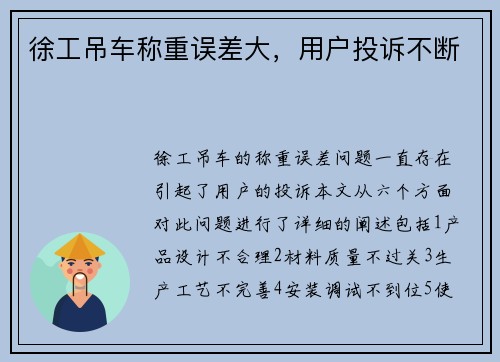 徐工吊车称重误差大，用户投诉不断

徐工吊车的称重误差问题一直存在引起了用户的投诉本文从六个方面对此问题进行了详细的阐述包括1产品设计不合理2材料质量不过关3生产工艺不完善4安装调试不到位5使